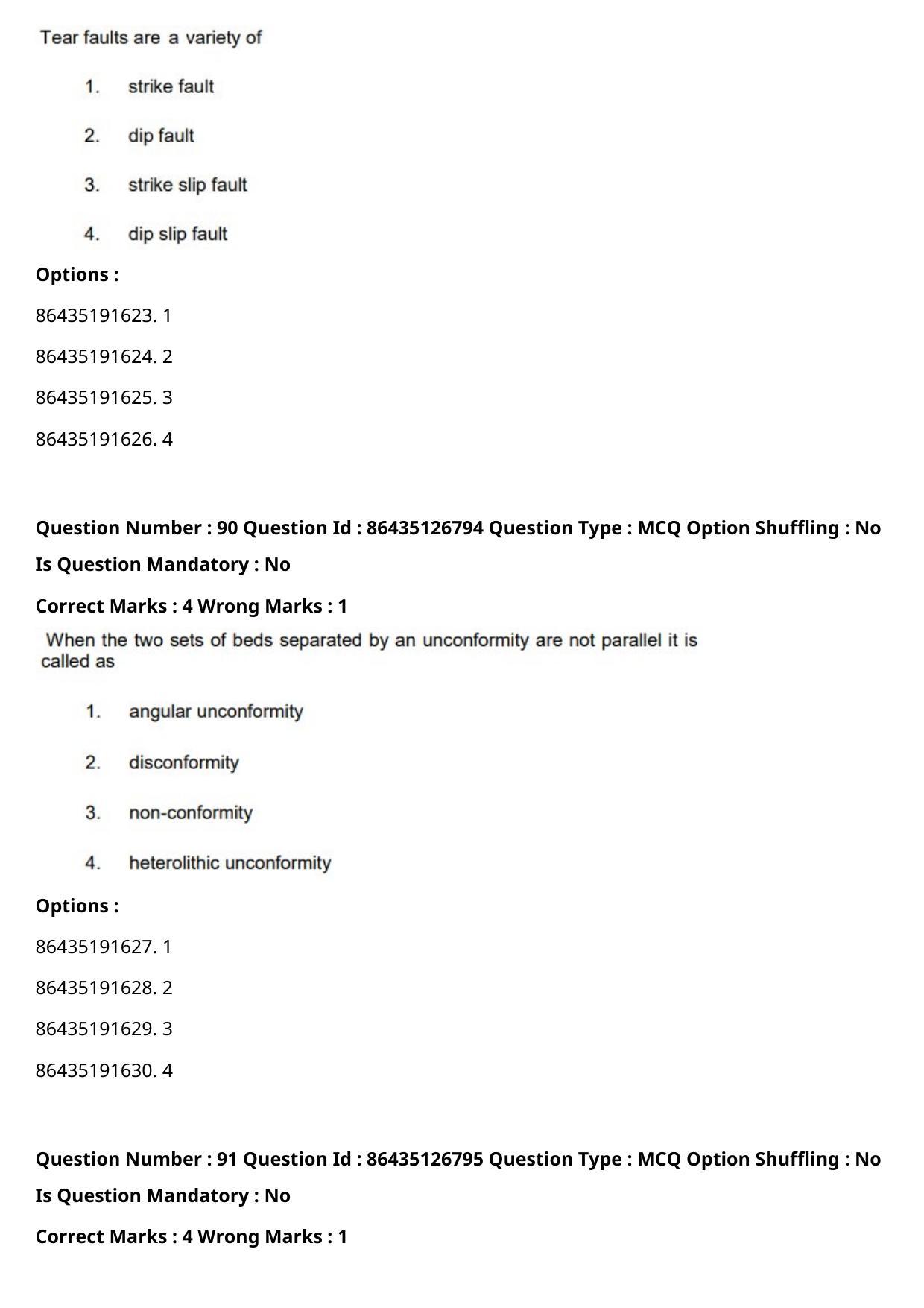 Tear faults are a variety of

1. strike fault

2. dip fault

3. strike slip fault

4. dip slip fault

Options :

86435191623. 1

86435191624. 2

86435191625. 3

86435191626. 4

Question Number : 90 Question Id : 86435126794 Question Type : MCQ Option Shuffling : No

Is Question Mandatory : No

Correct Marks : 4 Wrong Marks : 1

When the two sets of beds separated by an unconformity are not parallel it is called as

1. angular unconformity

2. disconformity

3. non-conformity

4. heterolithic unconformity

Options :

86435191627. 1

86435191628. 2

86435191629. 3

86435191630. 4

Question Number : 91 Question Id : 86435126795 Question Type : MCQ Option Shuffling : No

Is Question Mandatory : No

Correct Marks : 4 Wrong Marks : 1